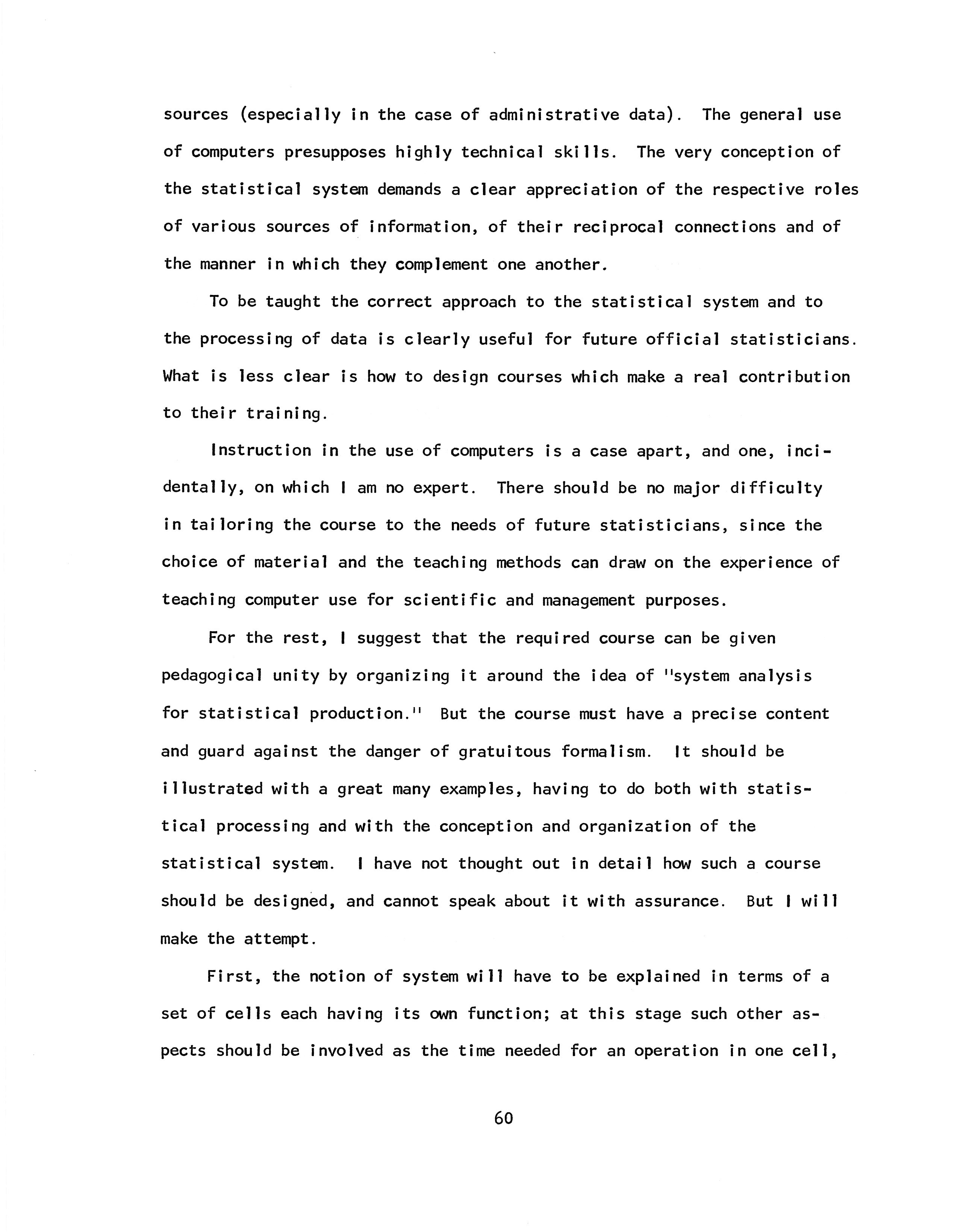 sources (especially in the case of administrative data). The general use of computers presupposes highly technical skills. The very conception of the statistical system demands a clear appreciation of the respective roles of various sources of information, of their reciprocal connections and of the manner in which they complement one another.

To be taught the correct approach to the statistical system and to the processing of data is clearly useful for future official statisticians. What is less clear is how to design courses which make a real contribution to their training.

Instruction in the use of computers is a case apart, and one, incidentally, on which I am no expert. There should be no major difficulty in tailoring the course to the needs of future statisticians, since the choice of material and the teaching methods can draw on the experience of teaching computer use for scientific and management purposes.

For the rest, I suggest that the required course can be given pedagogical unity by organizing it around the idea of "system analysis for statistical production." But the course must have a precise content and guard against the danger of gratuitous formalism. It should be illustrated with a great many examples, having to do both with statistical processing and with the conception and organization of the statistical system. I have not thought out in detail how such a course should be designed, and cannot speak about it with assurance. But I will make the attempt.

First, the notion of system will have to be explained in terms of a set of cells each having its own function; at this stage such other aspects should be involved as the time needed for an operation in one cell,

60